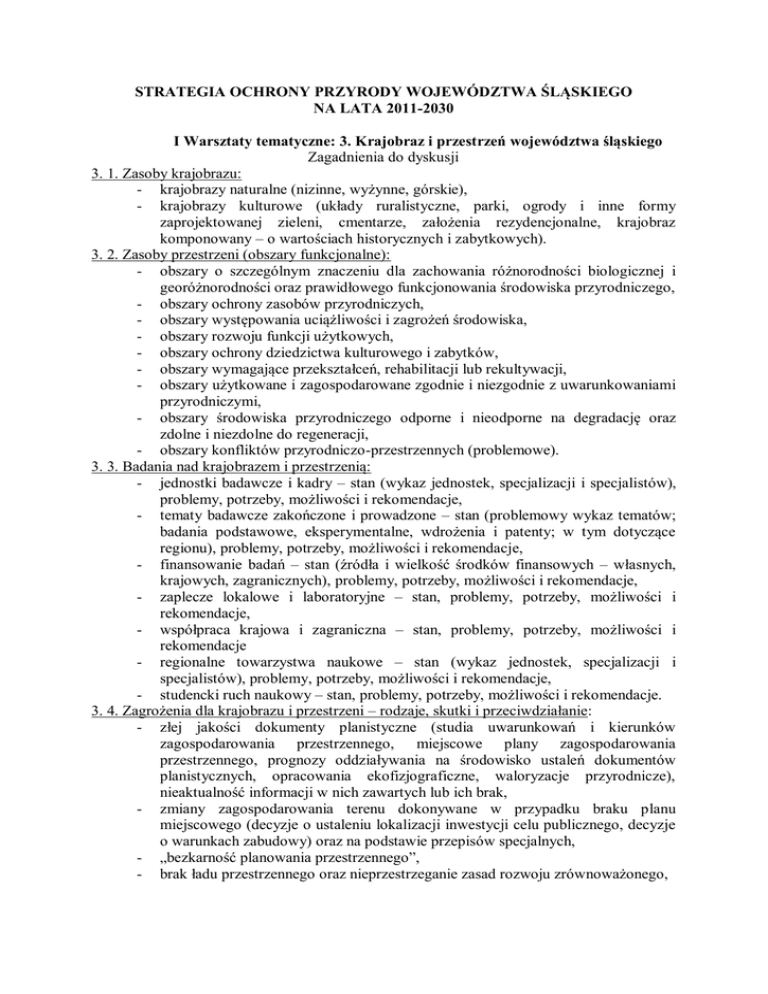 STRATEGIA OCHRONY PRZYRODY WOJEWÓDZTWA ŚLĄSKIEGO NA LATA 2011-2030

I Warsztaty tematyczne: 3. Krajobraz i przestrzeń województwa śląskiego
Zagadnienia do dyskusji

3. 1. Zasoby krajobrazu:
- krajobrazy naturalne (nizinne, wyżynne, górskie),
- krajobrazy kulturowe (układy ruralistyczne, parki, ogrody i inne formy zaprojektowanej zieleni, cmentarze, założenia rezydencjonalne, krajobraz komponowany – o wartościach historycznych i zabytkowych).

3. 2. Zasoby przestrzeni (obszary funkcjonalne):
- obszary o szczególnym znaczeniu dla zachowania różnorodności biologicznej i georóżnorodności oraz prawidłowego funkcjonowania środowiska przyrodniczego,
- obszary ochrony zasobów przyrodniczych,
- obszary występowania uciążliwości i zagrożeń środowiska,
- obszary rozwoju funkcji użytkowych,
- obszary ochrony dziedzictwa kulturowego i zabytków,
- obszary wymagające przekształceń, rehabilitacji lub rekultywacji,
- obszary użytkowane i zagospodarowane zgodnie i niezgodnie z uwarunkowaniami przyrodniczymi,
- obszary środowiska przyrodniczego odporne i nieodporne na degradację oraz zdolne i niezdolne do regeneracji,
- obszary konfliktów przyrodniczo-przestrzennych (problemowe).

3. 3. Badania nad krajobrazem i przestrzenią:
- jednostki badawcze i kadry – stan (wykaz jednostek, specjalizacji i specjalistów), problemy, potrzeby, możliwości i rekomendacje,
- tematy badawcze zakończone i prowadzone – stan (problemowy wykaz tematów; badania podstawowe, eksperymentalne, wdrożenia i patenty; w tym dotyczące regionu), problemy, potrzeby, możliwości i rekomendacje,
- finansowanie badań – stan (źródła i wielkość środków finansowych – własnych, krajowych, zagranicznych), problemy, potrzeby, możliwości i rekomendacje,
- zaplecze lokalowe i laboratoryjne – stan, problemy, potrzeby, możliwości i rekomendacje,
- współpraca krajowa i zagraniczna – stan, problemy, potrzeby, możliwości i rekomendacje
- regionalne towarzystwa naukowe – stan (wykaz jednostek, specjalizacji i specjalistów), problemy, potrzeby, możliwości i rekomendacje,
- studencki ruch naukowy – stan, problemy, potrzeby, możliwości i rekomendacje.

3. 4. Zagrożenia dla krajobrazu i przestrzeni – rodzaje, skutki i przeciwdziałanie:
- złej jakości dokumenty planistyczne (studia uwarunkowań i kierunków zagospodarowania przestrzennego, miejscowe plany zagospodarowania przestrzennego, prognozy oddziaływania na środowisko ustaleń dokumentów planistycznych, opracowania ekofizjograficzne, waloryzacje przyrodnicze), nieaktualność informacji w nich zawartych lub ich brak,
- zmiany zagospodarowania terenu dokonywane w przypadku braku planu miejscowego (decyzje o ustaleniu lokalizacji inwestycji celu publicznego, decyzje o warunkach zabudowy) oraz na podstawie przepisów specjalnych,
- „bezkarność planowania przestrzennego”,
- brak ładu przestrzennego oraz nieprzestrzeganie zasad rozwoju zrównoważonego,